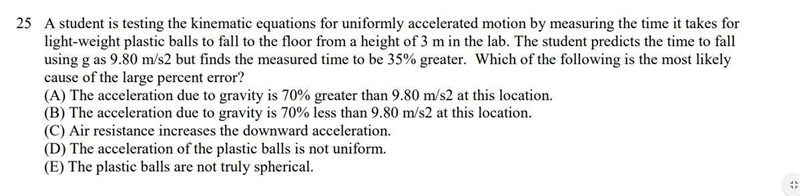 25 A student is testing the kinematic equations for uniformly accelerated motion by measuring the time it takes for light-weight plastic balls to fall to the floor from a height of 3 m in the lab. The student predicts the time to fall using g as 9.80 m/s2 but finds the measured time to be 35% greater. Which of the following is the most likely cause of the large percent error?

(A) The acceleration due to gravity is 70% greater than 9.80 m/s2 at this location.
(B) The acceleration due to gravity is 70% less than 9.80 m/s2 at this location.
(C) Air resistance increases the downward acceleration.
(D) The acceleration of the plastic balls is not uniform.
(E) The plastic balls are not truly spherical.